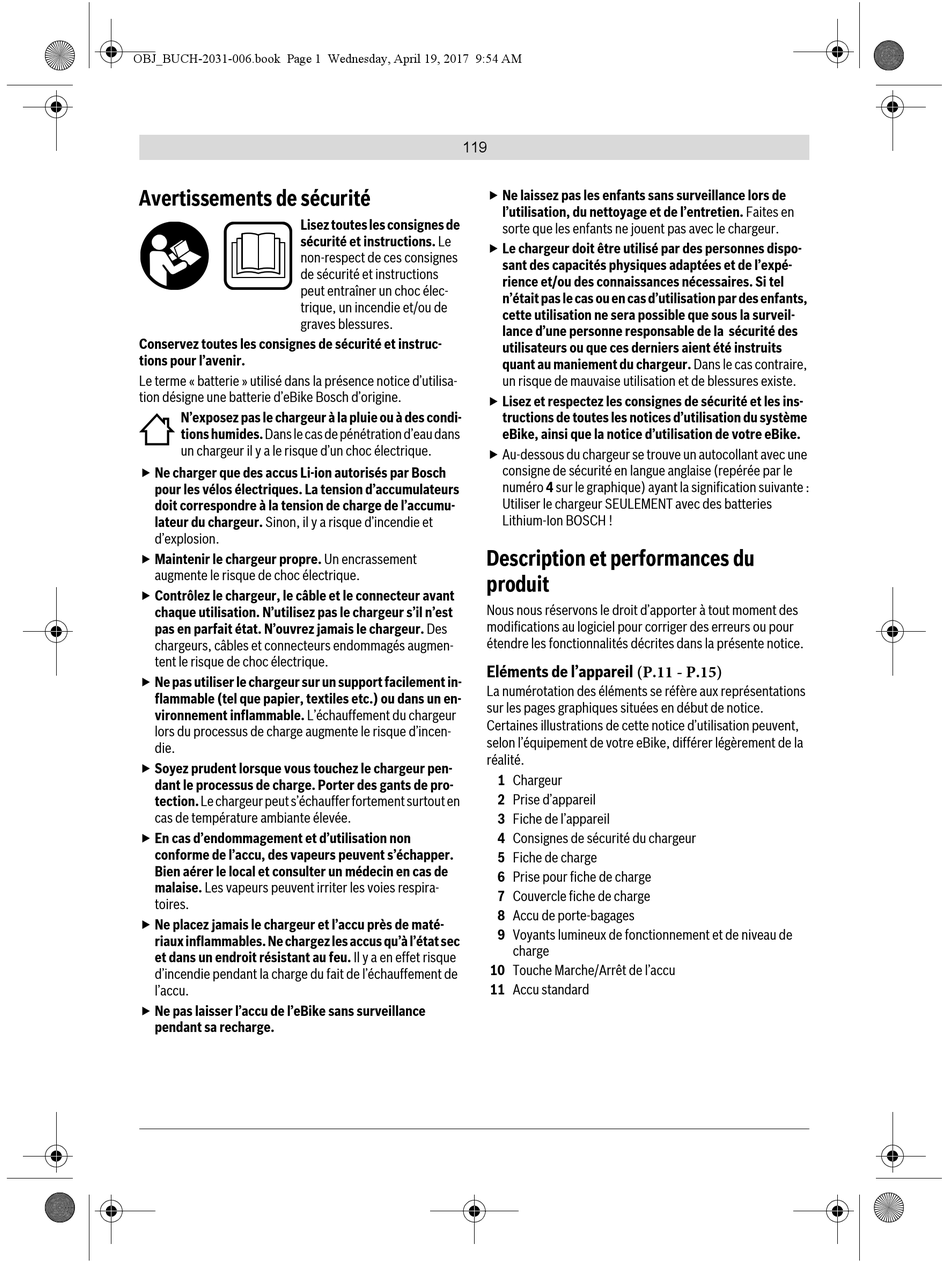 OBJ_BUCH-2031-006.book Page 1 Wednesday, April 19, 2017 9:54 AM

119

Avertissements de sécurité

Lisez toutes les consignes de sécurité et instructions. Le non-respect de ces consignes de sécurité et instructions peut entraîner un choc électrique, un incendie et/ou de graves blessures.

Conservez toutes les consignes de sécurité et instructions pour l'avenir.

Le terme « batterie » utilisé dans la présence notice d'utilisation désigne une batterie d'eBike Bosch d'origine.

N'exposez pas le chargeur à la pluie ou à des conditions humides. Dans le cas de pénétration d'eau dans un chargeur il y a le risque d'un choc électrique.

▶ Ne charger que des accus Li-ion autorisés par Bosch pour les vélos électriques. La tension d'accumulateurs doit correspondre à la tension de charge de l'accumulateur du chargeur. Sinon, il y a risque d'incendie et d'explosion.

▶ Maintenir le chargeur propre. Un encrassement augmente le risque de choc électrique.

▶ Contrôlez le chargeur, le câble et le connecteur avant chaque utilisation. N'utilisez pas le chargeur s'il n'est pas en parfait état. N'ouvrez jamais le chargeur. Des chargeurs, câbles et connecteurs endommagés augmentent le risque de choc électrique.

▶ Ne pas utiliser le chargeur sur un support facilement inflammable (tel que papier, textiles etc.) ou dans un environnement inflammable. L'échauffement du chargeur lors du processus de charge augmente le risque d'incendie.

▶ Soyez prudent lorsque vous touchez le chargeur pendant le processus de charge. Porter des gants de protection. Le chargeur peut s'échauffer fortement surtout en cas de température ambiante élevée.

▶ En cas d'endommagement et d'utilisation non conforme de l'accu, des vapeurs peuvent s'échapper. Bien aérer le local et consulter un médecin en cas de malaise. Les vapeurs peuvent irriter les voies respiratoires.

▶ Ne placez jamais le chargeur et l'accu près de matériaux inflammables. Ne chargez les accus qu'à l'état sec et dans un endroit résistant au feu. Il y a en effet risque d'incendie pendant la charge du fait de l'échauffement de l'accu.

▶ Ne pas laisser l'accu de l'eBike sans surveillance pendant sa recharge.

▶ Ne laissez pas les enfants sans surveillance lors de l'utilisation, du nettoyage et de l'entretien. Faites en sorte que les enfants ne jouent pas avec le chargeur.

▶ Le chargeur doit être utilisé par des personnes disposant des capacités physiques adaptées et de l'expérience et/ou des connaissances nécessaires. Si tel n'était pas le cas ou en cas d'utilisation par des enfants, cette utilisation ne sera possible que sous la surveillance d'une personne responsable de la sécurité des utilisateurs ou que ces derniers aient été instruits quant au maniement du chargeur. Dans le cas contraire, un risque de mauvaise utilisation et de blessures existe.

▶ Lisez et respectez les consignes de sécurité et les instructions de toutes les notices d'utilisation du système eBike, ainsi que la notice d'utilisation de votre eBike.

▶ Au-dessous du chargeur se trouve un autocollant avec une consigne de sécurité en langue anglaise (repérée par le numéro 4 sur le graphique) ayant la signification suivante : Utiliser le chargeur SEULEMENT avec des batteries Lithium-Ion BOSCH !

Description et performances du produit

Nous nous réservons le droit d'apporter à tout moment des modifications au logiciel pour corriger des erreurs ou pour étendre les fonctionnalités décrites dans la présente notice.

Eléments de l'appareil (P.11 - P.15)

La numérotation des éléments se réfère aux représentations sur les pages graphiques situées en début de notice.
Certaines illustrations de cette notice d'utilisation peuvent, selon l'équipement de votre eBike, différer légèrement de la réalité.

1 Chargeur
2 Prise d'appareil
3 Fiche de l'appareil
4 Consignes de sécurité du chargeur
5 Fiche de charge
6 Prise pour fiche de charge
7 Couvercle fiche de charge
8 Accu de porte-bagages
9 Voyants lumineux de fonctionnement et de niveau de charge
10 Touche Marche/Arrêt de l'accu
11 Accu standard